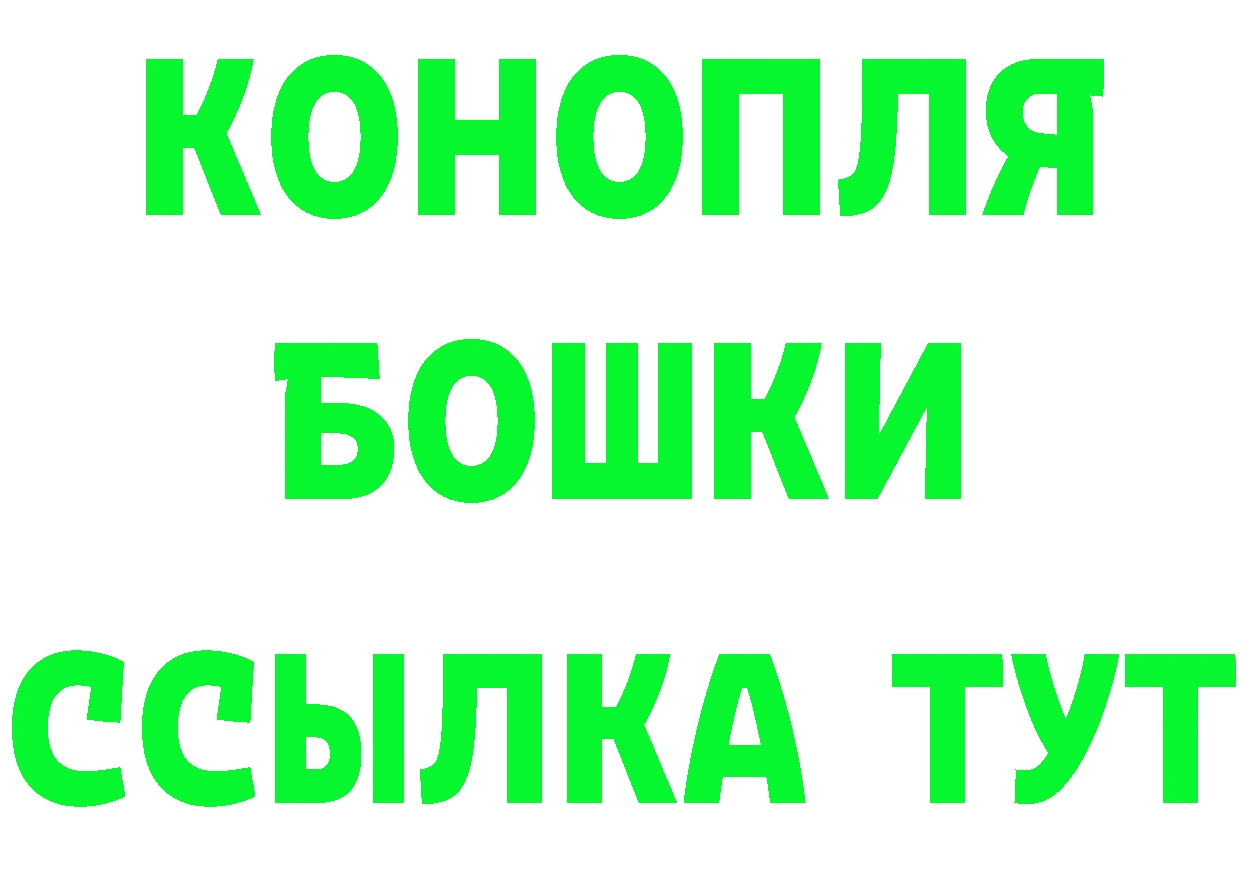 КОНОПЛЯ
БОШКИ
ССЫЛКА ТУТ